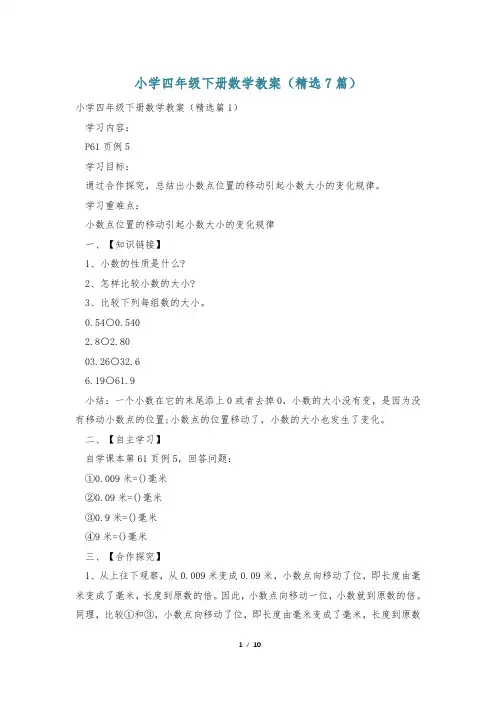 小学四年级下册数学教案（精选7篇）

小学四年级下册数学教案（精选篇1）

学习内容：

P61页例5

学习目标：

通过合作探究，总结出小数点位置的移动引起小数大小的变化规律。

学习重难点：

小数点位置的移动引起小数大小的变化规律

一、【知识链接】

1、小数的性质是什么?

2、怎样比较小数的大小?

3、比较下列每组数的大小。

0.54○0.540

2.8○2.80

03.26○32.6

6.19○61.9

小结：一个小数在它的末尾添上0或者去掉0，小数的大小没有变，是因为没有移动小数点的位置;小数点的位置移动了，小数的大小也发生了变化。

二、【自主学习】

自学课本第61页例5，回答问题：

①0.009米=()毫米

②0.09米=()毫米

③0.9米=()毫米

④9米=()毫米

三、【合作探究】

1、从上往下观察，从0.009米变成0.09米，小数点向移动了位，即长度由毫米变成了毫米，长度到原数的倍。因此，小数点向移动一位，小数就到原数的倍。同理，比较①和③，小数点向移动了位，即长度由毫米变成了毫米，长度到原数

1 / 10